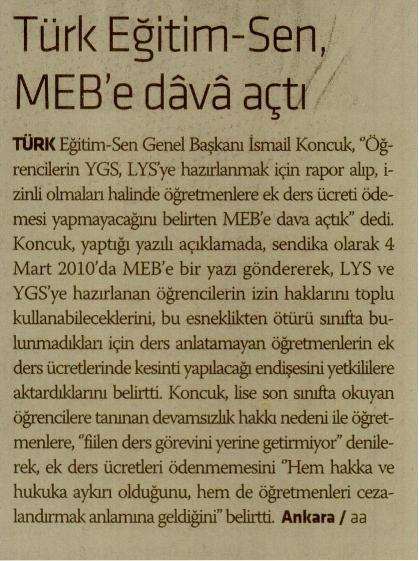 Türk Eğitim-Sen, MEB'e dâvâ açtı

TÜRK Eğitim-Sen Genel Başkanı İsmail Koncuk, "Öğrencilerin YGS, LYS'ye hazırlanmak için rapor alıp, izinli olmaları halinde öğretmenlere ek ders ücreti ödemesi yapmayacağını belirten MEB'e dava açtık" dedi. Koncuk, yaptığı yazılı açıklamada, sendika olarak 4 Mart 2010'da MEB'e bir yazı göndererek, LYS ve YGS'ye hazırlanan öğrencilerin izin haklarını toplu kullanabileceklerini, bu esneklikten ötürü sınıfta bulunmadıkları için ders anlatamayan öğretmenlerin ek ders ücretlerinde kesinti yapılacağı endişesini yetkililere aktardıklarını belirtti. Koncuk, lise son sınıfta okuyan öğrencilere tanınan devamsızlık hakkı nedeni ile öğretmenlere, "fiilen ders görevini yerine getirmiyor" denilerek, ek ders ücretleri ödenmemesini "Hem hakka ve hukuka aykırı olduğunu, hem de öğretmenleri cezalandırmak anlamına geldiğini" belirtti. Ankara / aa